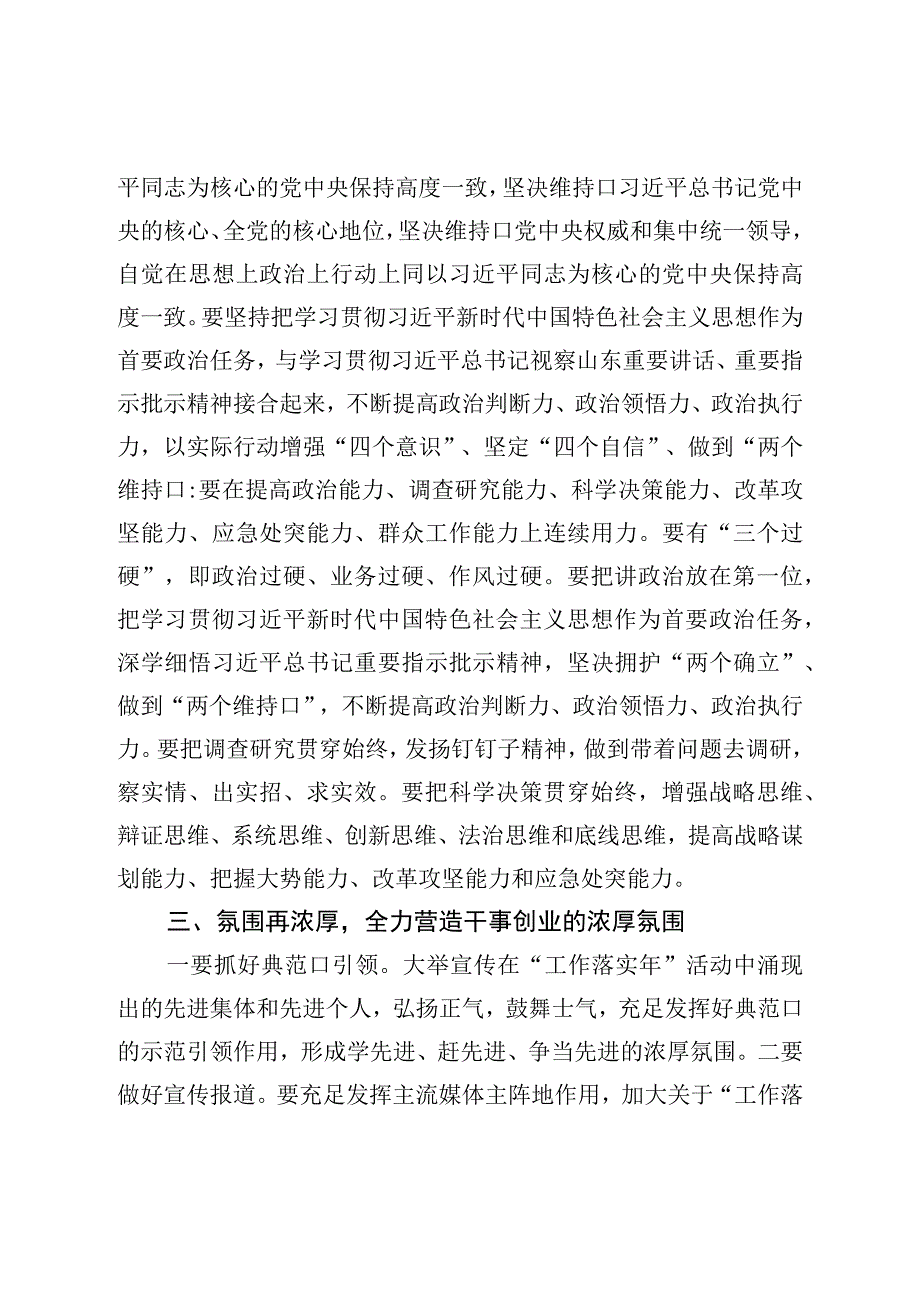 平同志为核心的党中央保持高度一致，坚决维持口习近平总书记党中央的核心、全党的核心地位，坚决维持口党中央权威和集中统一领导，自觉在思想上政治上行动上同以习近平同志为核心的党中央保持高度一致。要坚持把学习贯彻习近平新时代中国特色社会主义思想作为首要政治任务，与学习贯彻习近平总书记视察山东重要讲话、重要指示批示精神接合起来，不断提高政治判断力、政治领悟力、政治执行力，以实际行动增强“四个意识”、坚定“四个自信”、做到“两个维持口:要在提高政治能力、调查研究能力、科学决策能力、改革攻坚能力、应急处突能力、群众工作能力上连续用力。要有“三个过硬”，即政治过硬、业务过硬、作风过硬。要把讲政治放在第一位，把学习贯彻习近平新时代中国特色社会主义思想作为首要政治任务，深学细悟习近平总书记重要指示批示精神，坚决拥护“两个确立”、做到“两个维持口”，不断提高政治判断力、政治领悟力、政治执行力。要把调查研究贯穿始终，发扬钉钉子精神，做到带着问题去调研，察实情、出实招、求实效。要把科学决策贯穿始终，增强战略思维、辩证思维、系统思维、创新思维、法治思维和底线思维，提高战略谋划能力、把握大势能力、改革攻坚能力和应急处突能力。

三、氛围再浓厚，全力营造干事创业的浓厚氛围

一要抓好典范口引领。大举宣传在“工作落实年”活动中涌现出的先进集体和先进个人，弘扬正气，鼓舞士气，充足发挥好典范口的示范引领作用，形成学先进、赶先进、争当先进的浓厚氛围。二要做好宣传报道。要充足发挥主流媒体主阵地作用，加大关于“工作落